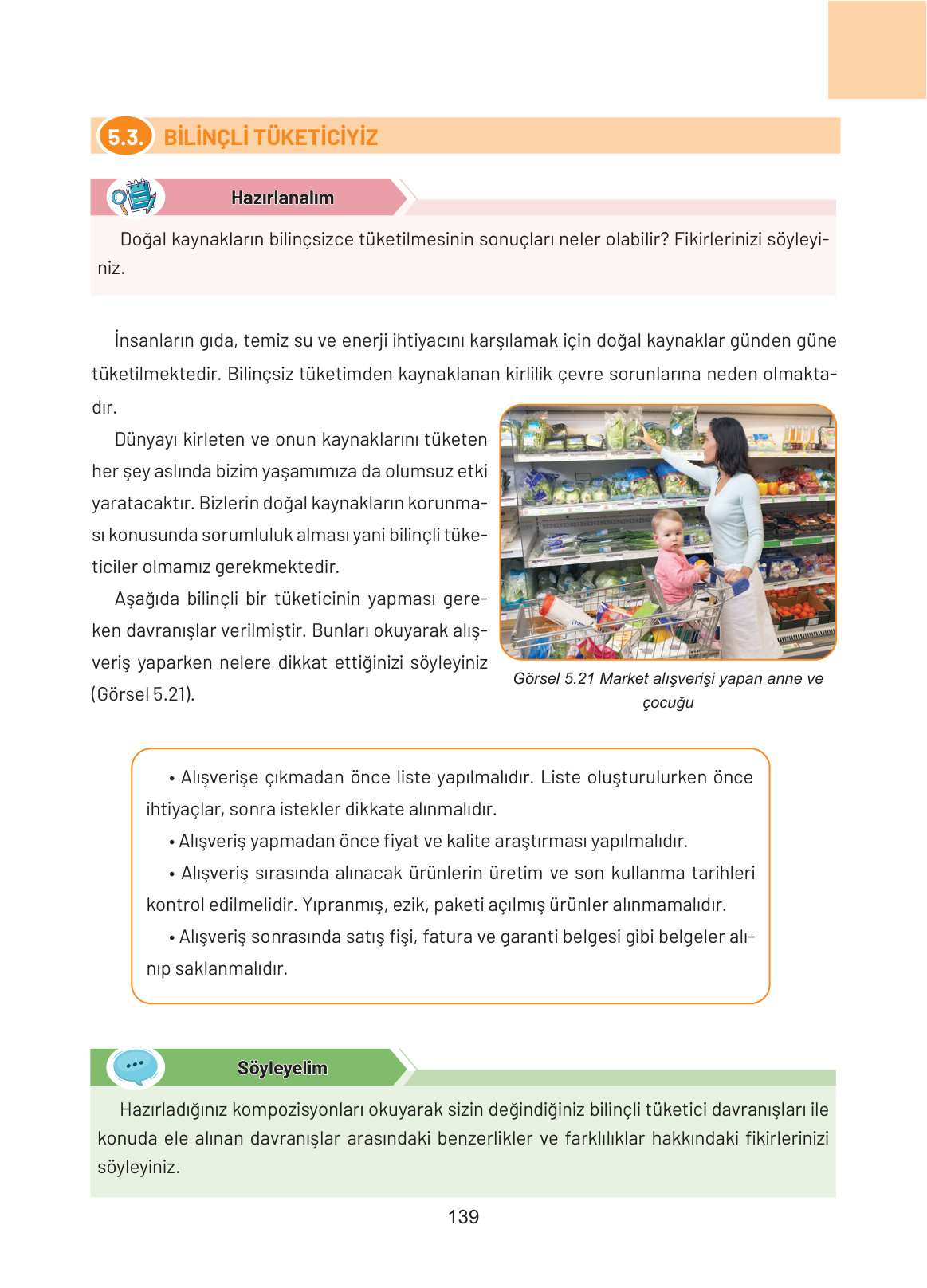 5.3. BİLİNÇLİ TÜKETİCİYİZ

Hazırlanalım

Doğal kaynakların bilinçsizce tüketilmesinin sonuçları neler olabilir? Fikirlerinizi söyleyiniz.

İnsanların gıda, temiz su ve enerji ihtiyacını karşılamak için doğal kaynaklar günden güne tüketilmektedir. Bilinçsiz tüketimden kaynaklanan kirlilik çevre sorunlarına neden olmaktadır.

Dünyayı kirleten ve onun kaynaklarını tüketen her şey aslında bizim yaşamımıza da olumsuz etki yaratacaktır. Bizlerin doğal kaynakların korunması konusunda sorumluluk alması yani bilinçli tüketiciler olmamız gerekmektedir.

Aşağıda bilinçli bir tüketicinin yapması gereken davranışlar verilmiştir. Bunları okuyarak alışveriş yaparken nelere dikkat ettiğinizi söyleyiniz (Görsel 5.21).

Görsel 5.21 Market alışverişi yapan anne ve çocuğu

• Alışverişe çıkmadan önce liste yapılmalıdır. Liste oluşturulurken önce ihtiyaçlar, sonra istekler dikkate alınmalıdır.
• Alışveriş yapmadan önce fiyat ve kalite araştırması yapılmalıdır.
• Alışveriş sırasında alınacak ürünlerin üretim ve son kullanma tarihleri kontrol edilmelidir. Yıpranmış, ezik, paketi açılmış ürünler alınmamalıdır.
• Alışveriş sonrasında satış fişi, fatura ve garanti belgesi gibi belgeler alınıp saklanmalıdır.

Söyleyelim

Hazırladığınız kompozisyonları okuyarak sizin değindiğiniz bilinçli tüketici davranışları ile konuda ele alınan davranışlar arasındaki benzerlikler ve farklılıklar hakkındaki fikirlerinizi söyleyiniz.

139